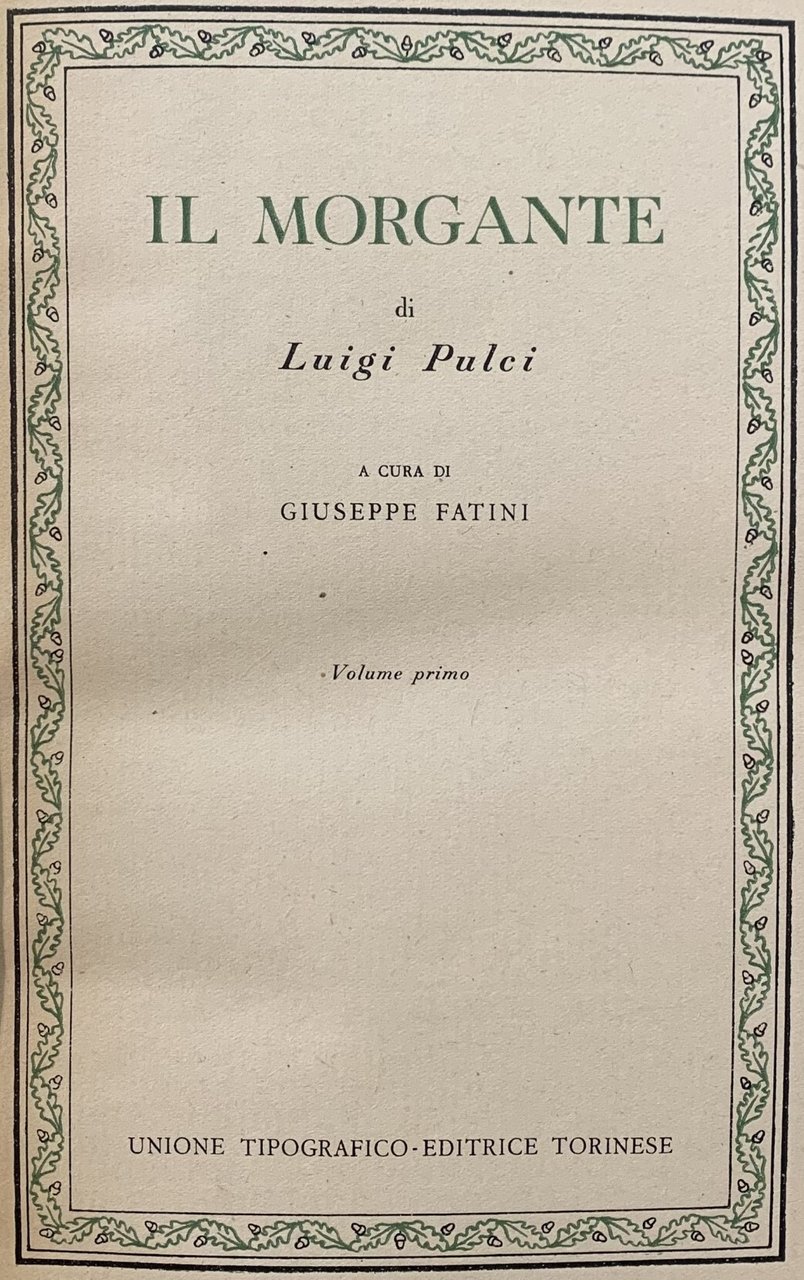 IL MORGANTE

di

Luigi Pulci

A CURA DI

GIUSEPPE FATINI

Volume primo

UNIONE TIPOGRAFICO-EDITRICE TORINESE